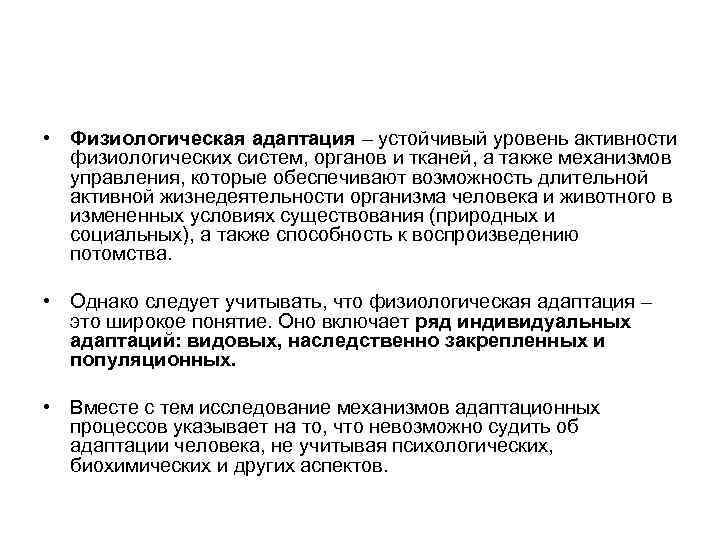 • Физиологическая адаптация – устойчивый уровень активности физиологических систем, органов и тканей, а также механизмов управления, которые обеспечивают возможность длительной активной жизнедеятельности организма человека и животного в измененных условиях существования (природных и социальных), а также способность к воспроизведению потомства.

• Однако следует учитывать, что физиологическая адаптация – это широкое понятие. Оно включает ряд индивидуальных адаптаций: видовых, наследственно закрепленных и популяционных.

• Вместе с тем исследование механизмов адаптационных процессов указывает на то, что невозможно судить об адаптации человека, не учитывая психологических, биохимических и других аспектов.